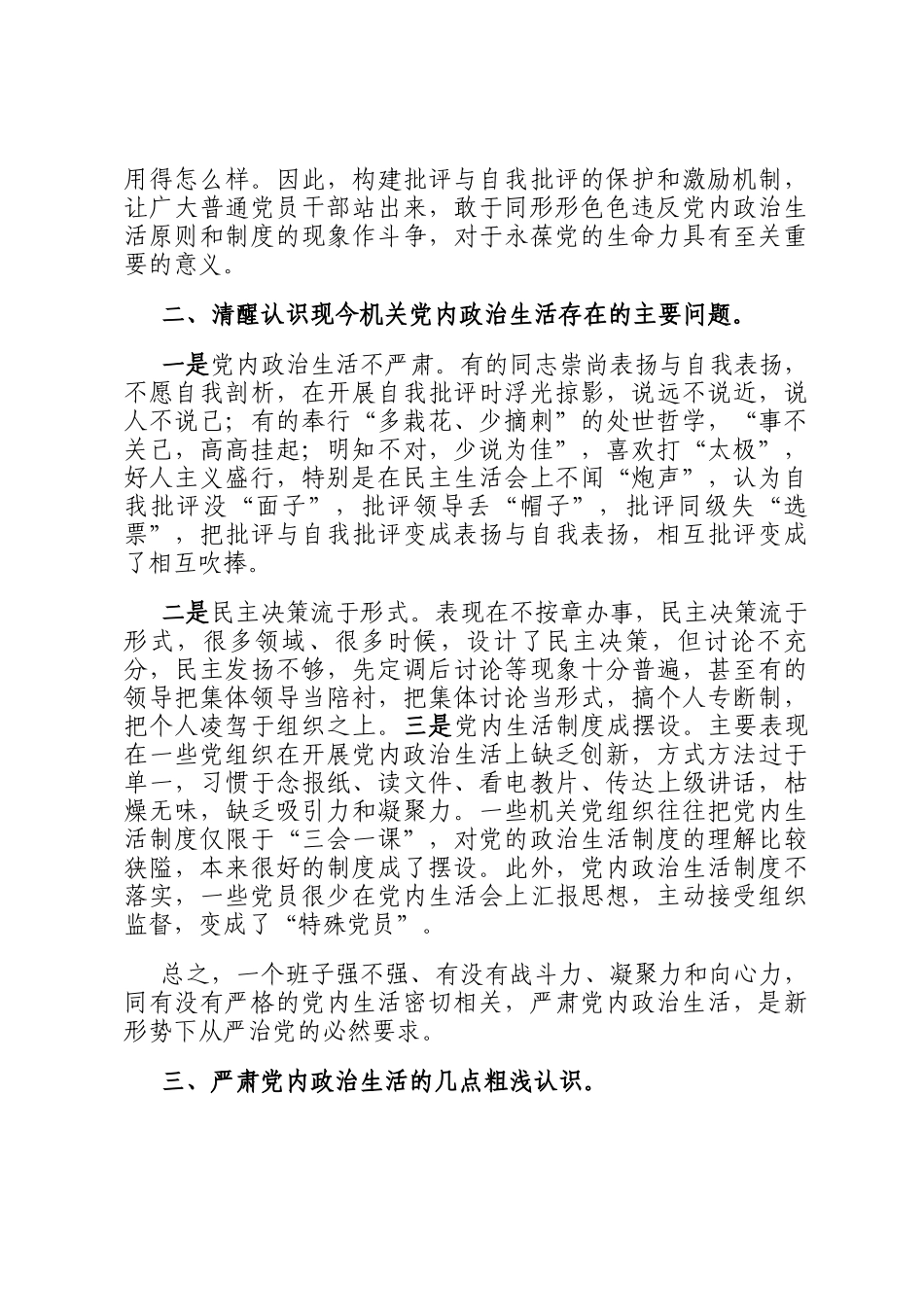 用得怎么样。因此，构建批评与自我批评的保护和激励机制，让广大普通党员干部站出来，敢于同形形色色违反党内政治生活原则和制度的现象作斗争，对于永葆党的生命力具有至关重要的意义。

二、清醒认识现今机关党内政治生活存在的主要问题。

一是党内政治生活不严肃。有的同志崇尚表扬与自我表扬，不愿自我剖析，在开展自我批评时浮光掠影，说远不说近，说人不说己；有的奉行“多栽花、少摘刺”的处世哲学，“事不关己，高高挂起；明知不对，少说为佳”，喜欢打“太极”，好人主义盛行，特别是在民主生活会上不闻“炮声”，认为自我批评没“面子”，批评领导丢“帽子”，批评同级失“选票”，把批评与自我批评变成表扬与自我表扬，相互批评变成了相互吹捧。

二是民主决策流于形式。表现在不按章办事，民主决策流于形式，很多领域、很多时候，设计了民主决策，但讨论不充分，民主发扬不够，先定调后讨论等现象十分普遍，甚至有的领导把集体领导当陪衬，把集体讨论当形式，搞个人专断制，把个人凌驾于组织之上。三是党内生活制度成摆设。主要表现在一些党组织在开展党内政治生活上缺乏创新，方式方法过于单一，习惯于念报纸、读文件、看电教片、传达上级讲话，枯燥无味，缺乏吸引力和凝聚力。一些机关党组织往往把党内生活制度仅限于“三会一课”，对党的政治生活制度的理解比较狭隘，本来很好的制度成了摆设。此外，党内政治生活制度不落实，一些党员很少在党内生活会上汇报思想，主动接受组织监督，变成了“特殊党员”。

总之，一个班子强不强、有没有战斗力、凝聚力和向心力，同有没有严格的党内生活密切相关，严肃党内政治生活，是新形势下从严治党的必然要求。

三、严肃党内政治生活的几点粗浅认识。